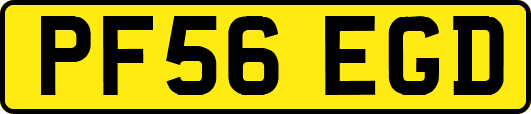 PF56 EGD